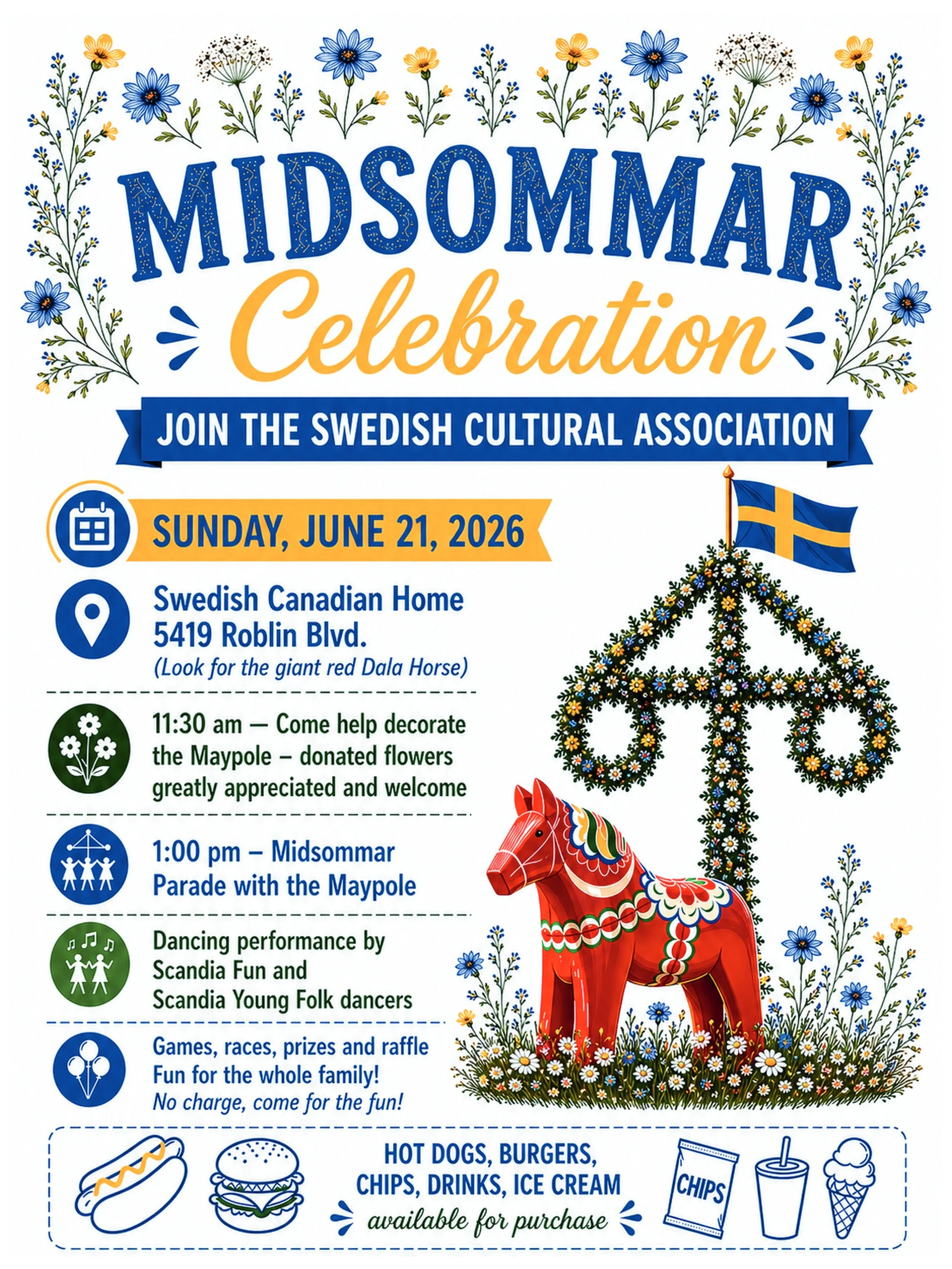 MIDSOMMAR
Celebration

JOIN THE SWEDISH CULTURAL ASSOCIATION

SUNDAY, JUNE 21, 2026

Swedish Canadian Home
5419 Roblin Blvd.
(Look for the giant red Dala Horse)

11:30 am — Come help decorate the Maypole – donated flowers greatly appreciated and welcome

1:00 pm – Midsommar Parade with the Maypole

Dancing performance by Scandia Fun and Scandia Young Folk dancers

Games, races, prizes and raffle
Fun for the whole family!
No charge, come for the fun!

HOT DOGS, BURGERS, CHIPS, DRINKS, ICE CREAM
available for purchase

CHIPS